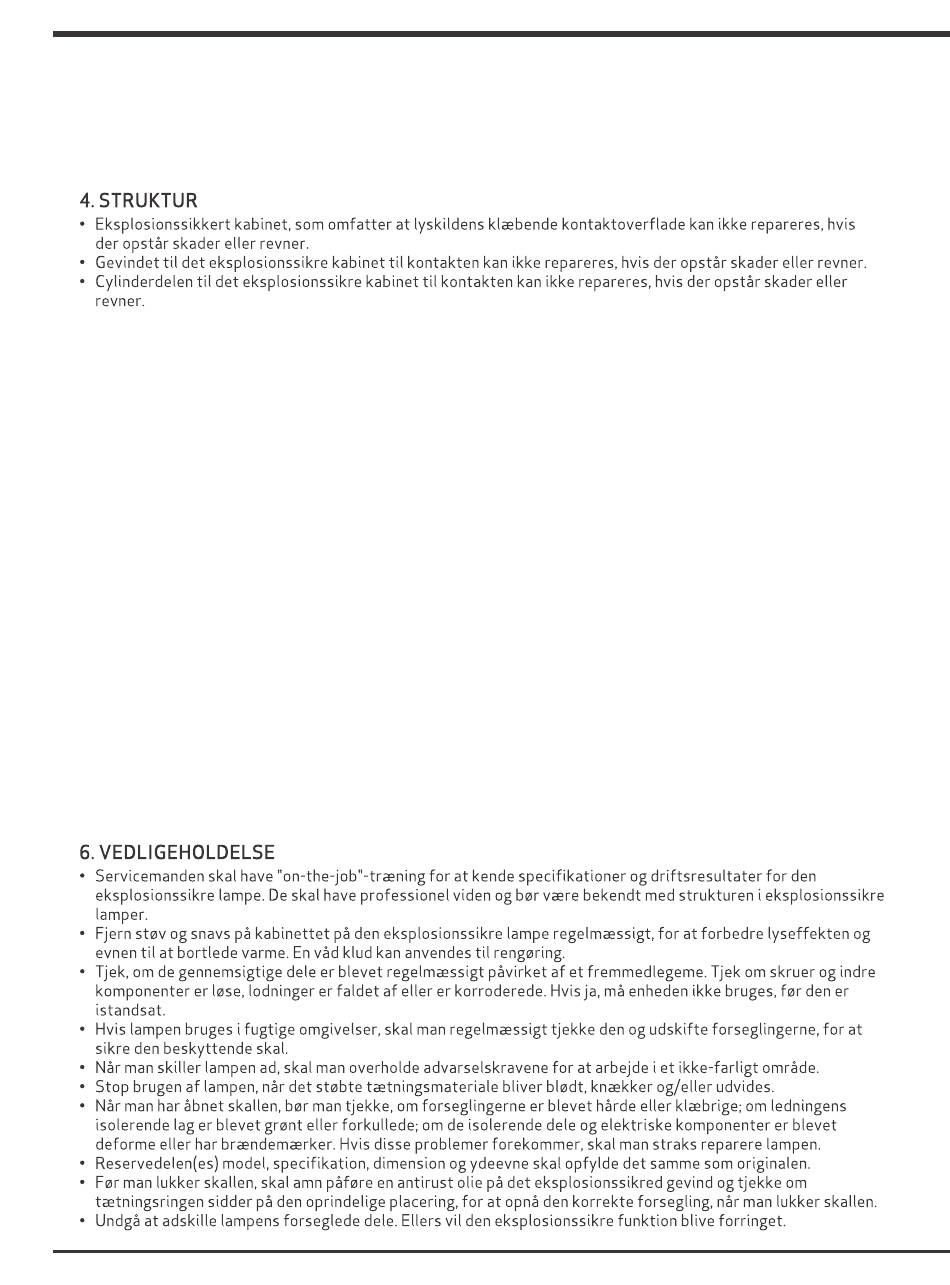 4. STRUKTUR

• Eksplosionssikkert kabinet, som omfatter at lyskildens klæbende kontaktoverflade kan ikke repareres, hvis der opstår skader eller revner.
• Gevindet til det eksplosionssikre kabinet til kontakten kan ikke repareres, hvis der opstår skader eller revner.
• Cylinderdelen til det eksplosionssikre kabinet til kontakten kan ikke repareres, hvis der opstår skader eller revner.

6. VEDLIGEHOLDELSE

• Servicemanden skal have "on-the-job"-træning for at kende specifikationer og driftsresultater for den eksplosionssikre lampe. De skal have professionel viden og bør være bekendt med strukturen i eksplosionssikre lamper.
• Fjern støv og snavs på kabinettet på den eksplosionssikre lampe regelmæssigt, for at forbedre lyseffekten og evnen til at bortlede varme. En våd klud kan anvendes til rengøring.
• Tjek, om de gennemsigtige dele er blevet regelmæssigt påvirket af et fremmedlegeme. Tjek om skruer og indre komponenter er løse, lodninger er faldet af eller er korroderede. Hvis ja, må enheden ikke bruges, før den er istandsat.
• Hvis lampen bruges i fugtige omgivelser, skal man regelmæssigt tjekke den og udskifte forseglingerne, for at sikre den beskyttende skal.
• Når man skiller lampen ad, skal man overholde advarselskravene for at arbejde i et ikke-farligt område.
• Stop brugen af lampen, når det støbte tætningsmateriale bliver blødt, knækker og/eller udvides.
• Når man har åbnet skallen, bør man tjekke, om forseglingerne er blevet hårde eller klæbrige; om ledningens isolerende lag er blevet grønt eller forkullede; om de isolerende dele og elektriske komponenter er blevet deforme eller har brændemærker. Hvis disse problemer forekommer, skal man straks reparere lampen.
• Reservedelen(es) model, specifikation, dimension og ydeevne skal opfylde det samme som originalen.
• Før man lukker skallen, skal amn påføre en antirust olie på det eksplosionssikred gevind og tjekke om tætningsringen sidder på den oprindelige placering, for at opnå den korrekte forsegling, når man lukker skallen.
• Undgå at adskille lampens forseglede dele. Ellers vil den eksplosionssikre funktion blive forringet.